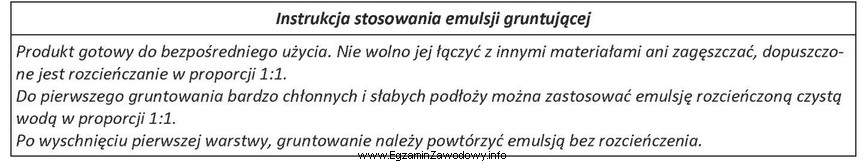 Instrukcja stosowania emulsji gruntującej

Produkt gotowy do bezpośredniego użycia. Nie wolno jej łączyć z innymi materiałami ani zagęszczać, dopuszczone jest rozcieńczanie w proporcji 1:1.
Do pierwszego gruntowania bardzo chłonnych i słabych podłoży można zastosować emulsję rozcieńczoną czystą wodą w proporcji 1:1.
Po wyschnięciu pierwszej warstwy, gruntowanie należy powtórzyć emulsją bez rozcieńczenia.

www.EgzaminZawodowy.info